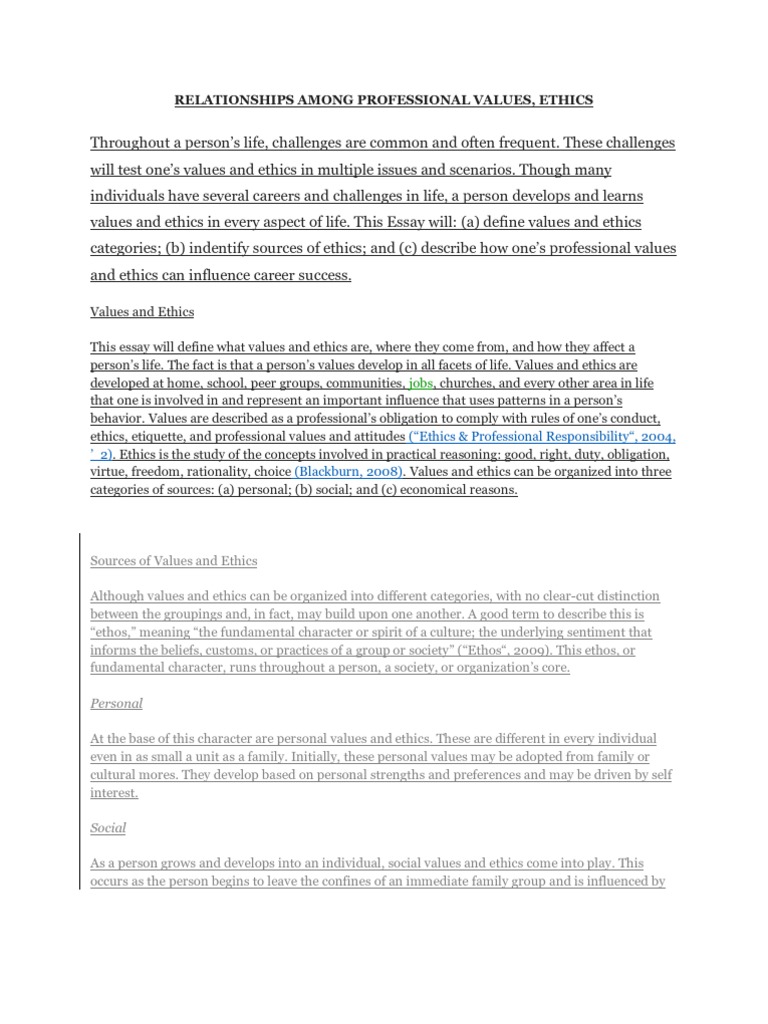 RELATIONSHIPS AMONG PROFESSIONAL VALUES, ETHICS

Throughout a person's life, challenges are common and often frequent. These challenges will test one's values and ethics in multiple issues and scenarios. Though many individuals have several careers and challenges in life, a person develops and learns values and ethics in every aspect of life. This Essay will: (a) define values and ethics categories; (b) indentify sources of ethics; and (c) describe how one's professional values and ethics can influence career success.

Values and Ethics

This essay will define what values and ethics are, where they come from, and how they affect a person's life. The fact is that a person's values develop in all facets of life. Values and ethics are developed at home, school, peer groups, communities, jobs, churches, and every other area in life that one is involved in and represent an important influence that uses patterns in a person's behavior. Values are described as a professional's obligation to comply with rules of one's conduct, ethics, etiquette, and professional values and attitudes ("Ethics & Professional Responsibility", 2004, ' 2). Ethics is the study of the concepts involved in practical reasoning: good, right, duty, obligation, virtue, freedom, rationality, choice (Blackburn, 2008). Values and ethics can be organized into three categories of sources: (a) personal; (b) social; and (c) economical reasons.

Sources of Values and Ethics

Although values and ethics can be organized into different categories, with no clear-cut distinction between the groupings and, in fact, may build upon one another. A good term to describe this is "ethos," meaning "the fundamental character or spirit of a culture; the underlying sentiment that informs the beliefs, customs, or practices of a group or society" ("Ethos", 2009). This ethos, or fundamental character, runs throughout a person, a society, or organization's core.

Personal

At the base of this character are personal values and ethics. These are different in every individual even in as small a unit as a family. Initially, these personal values may be adopted from family or cultural mores. They develop based on personal strengths and preferences and may be driven by self interest.

Social

As a person grows and develops into an individual, social values and ethics come into play. This occurs as the person begins to leave the confines of an immediate family group and is influenced by